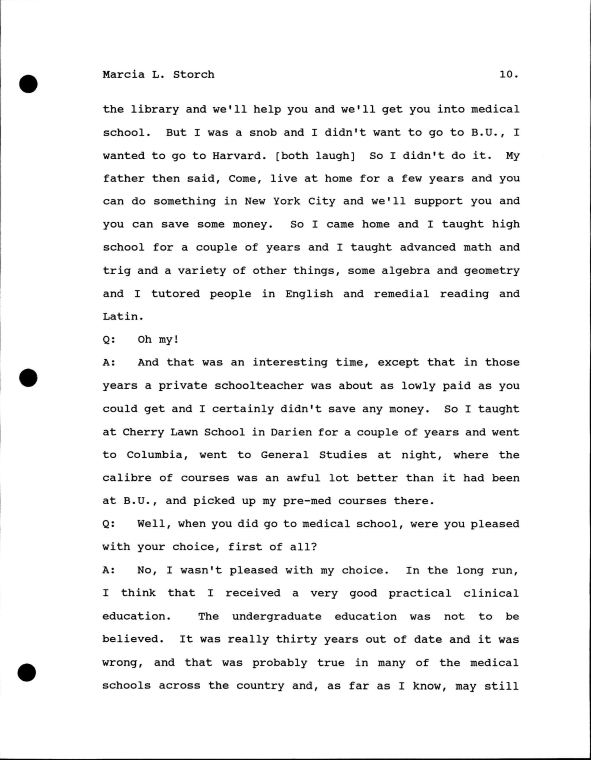 Marcia L. Storch 10.

the library and we'll help you and we'll get you into medical school. But I was a snob and I didn't want to go to B.U., I wanted to go to Harvard. [both laugh] So I didn't do it. My father then said, Come, live at home for a few years and you can do something in New York City and we'll support you and you can save some money. So I came home and I taught high school for a couple of years and I taught advanced math and trig and a variety of other things, some algebra and geometry and I tutored people in English and remedial reading and Latin.

Q: Oh my!

A: And that was an interesting time, except that in those years a private schoolteacher was about as lowly paid as you could get and I certainly didn't save any money. So I taught at Cherry Lawn School in Darien for a couple of years and went to Columbia, went to General Studies at night, where the calibre of courses was an awful lot better than it had been at B.U., and picked up my pre-med courses there.

Q: Well, when you did go to medical school, were you pleased with your choice, first of all?

A: No, I wasn't pleased with my choice. In the long run, I think that I received a very good practical clinical education. The undergraduate education was not to be believed. It was really thirty years out of date and it was wrong, and that was probably true in many of the medical schools across the country and, as far as I know, may still